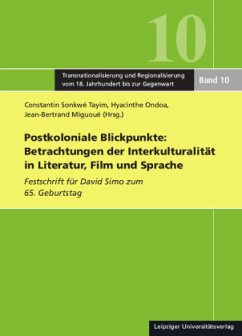 10

Transnationalisierung und Regionalisierung vom 18. Jahrhundert bis zur Gegenwart

Band 10

Constantin Sonkwé Tayim, Hyacinthe Ondoa, Jean-Bertrand Miguoué (Hrsg.)

Postkoloniale Blickpunkte: Betrachtungen der Interkulturalität in Literatur, Film und Sprache

Festschrift für David Simo zum 65. Geburtstag

Leipziger Universitätsverlag